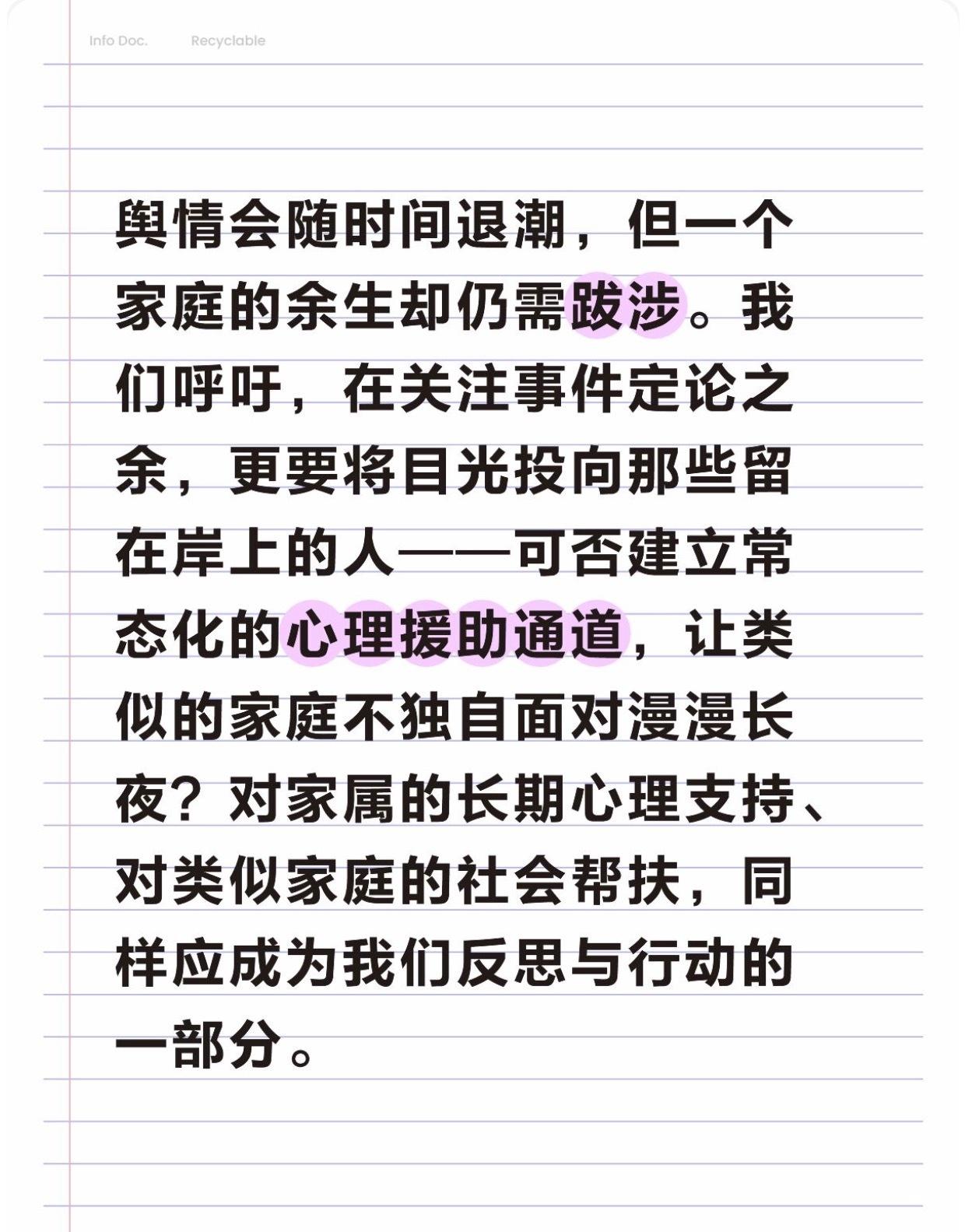 Info Doc. Recyclable

舆情会随时间退潮，但一个家庭的余生却仍需跋涉。我们呼吁，在关注事件定论之余，更要将目光投向那些留在岸上的人——可否建立常态化的心理援助通道，让类似的家庭不独自面对漫漫长夜？对家属的长期心理支持、对类似家庭的社会帮扶，同样应成为我们反思与行动的一部分。